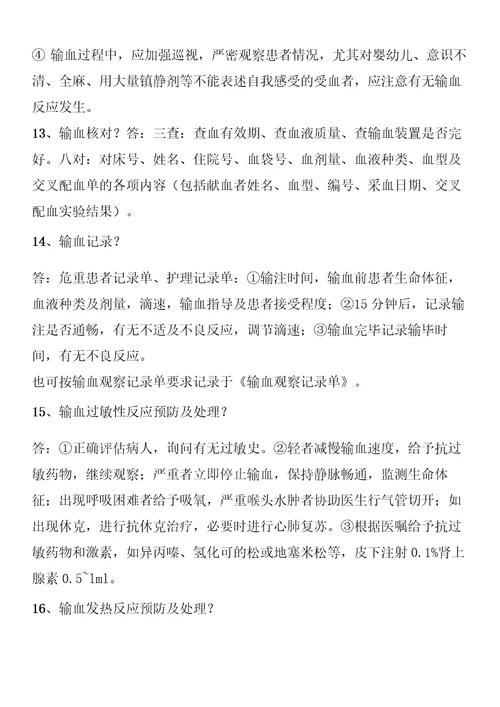 ④ 输血过程中，应加强巡视，严密观察患者情况，尤其对婴幼儿、意识不清、全麻、用大量镇静剂等不能表述自我感受的受血者，应注意有无输血反应发生。
13、输血核对？答：三查：查血有效期、查血液质量、查输血装置是否完好。八对：对床号、姓名、住院号、血袋号、血剂量、血液种类、血型及交叉配血单的各项内容（包括献血者姓名、血型、编号、采血日期、交叉配血实验结果）。

14、输血记录？

答：危重患者记录单、护理记录单：①输注时间，输血前患者生命体征，血液种类及剂量，滴速，输血指导及患者接受程度；②15 分钟后，记录输注是否通畅，有无不适及不良反应，调节滴速；③输血完毕记录输毕时间，有无不良反应。
也可按输血观察记录单要求记录于《输血观察记录单》。

15、输血过敏性反应预防及处理？

答：①正确评估病人，询问有无过敏史。②轻者减慢输血速度，给予抗过敏药物，继续观察；严重者立即停止输血，保持静脉畅通，监测生命体征；出现呼吸困难者给予吸氧，严重喉头水肿者协助医生行气管切开；如出现休克，进行抗休克治疗，必要时进行心肺复苏。③根据医嘱给予抗过敏药物和激素，如异丙嗪、氢化可的松或地塞米松等，皮下注射 0.1%肾上腺素 0.5~1ml。

16、输血发热反应预防及处理？